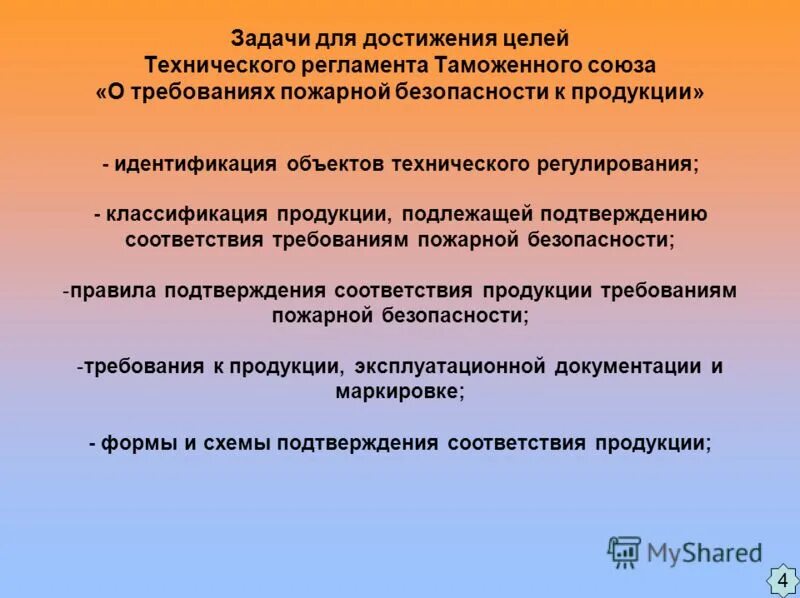 Задачи для достижения целей Технического регламента Таможенного союза «О требованиях пожарной безопасности к продукции»

- идентификация объектов технического регулирования;

- классификация продукции, подлежащей подтверждению соответствия требованиям пожарной безопасности;

-правила подтверждения соответствия продукции требованиям пожарной безопасности;

-требования к продукции, эксплуатационной документации и маркировке;

- формы и схемы подтверждения соответствия продукции;

MyShared

4